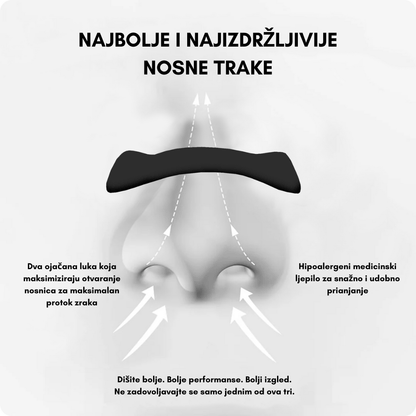 NAJBOLJE I NAJIZDRŽLJIVIJE NOSNE TRAKE

Dva ojačana luka koja maksimiziraju otvaranje nosnica za maksimalan protok zraka

Hipoalergeni medicinski ljepilo za snažno i udobno prianjanje

Dišite bolje. Bolje performanse. Bolji izgled.
Ne zadovoljavajte se samo jednim od ova tri.